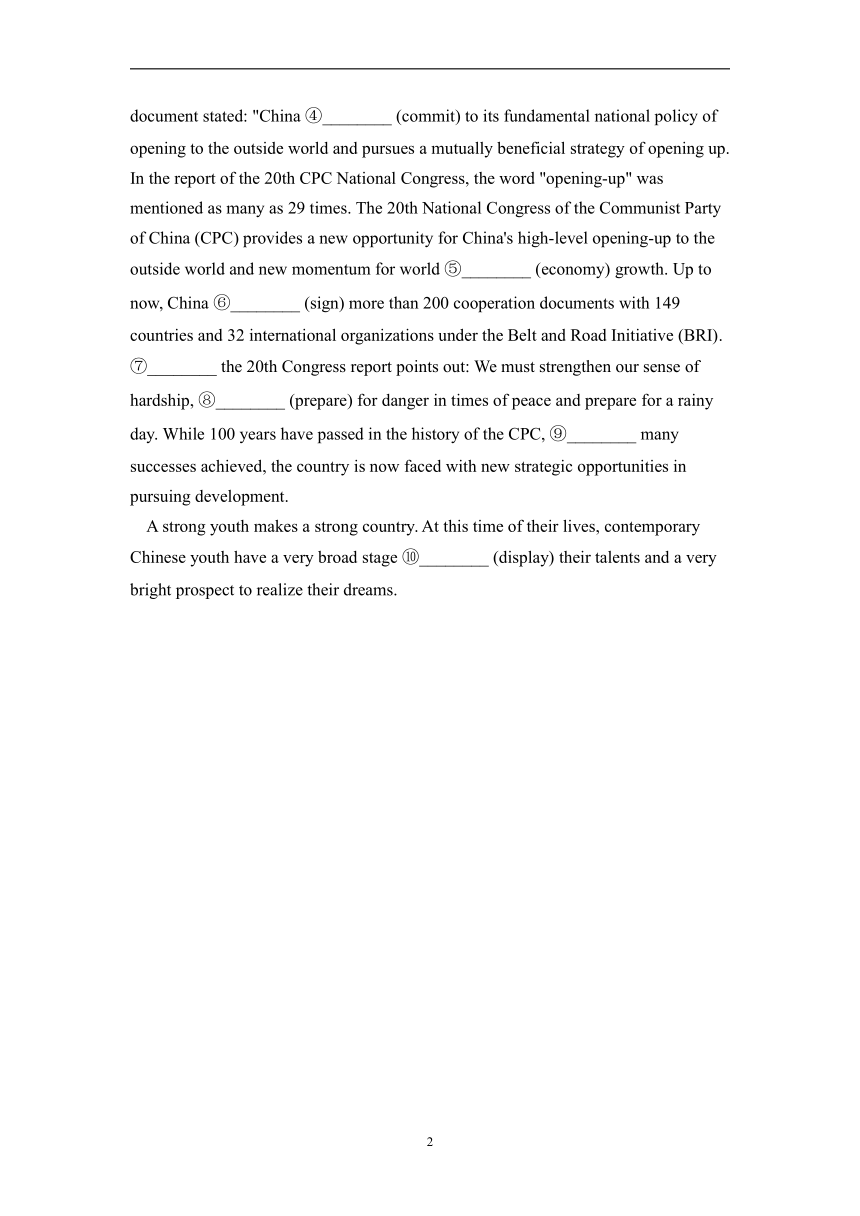 document stated: "China ④________ (commit) to its fundamental national policy of opening to the outside world and pursues a mutually beneficial strategy of opening up. In the report of the 20th CPC National Congress, the word "opening-up" was mentioned as many as 29 times. The 20th National Congress of the Communist Party of China (CPC) provides a new opportunity for China's high-level opening-up to the outside world and new momentum for world ⑤________ (economy) growth. Up to now, China ⑥________ (sign) more than 200 cooperation documents with 149 countries and 32 international organizations under the Belt and Road Initiative (BRI). ⑦________ the 20th Congress report points out: We must strengthen our sense of hardship, ⑧________ (prepare) for danger in times of peace and prepare for a rainy day. While 100 years have passed in the history of the CPC, ⑨________ many successes achieved, the country is now faced with new strategic opportunities in pursuing development.

A strong youth makes a strong country. At this time of their lives, contemporary Chinese youth have a very broad stage ⑩________ (display) their talents and a very bright prospect to realize their dreams.

2